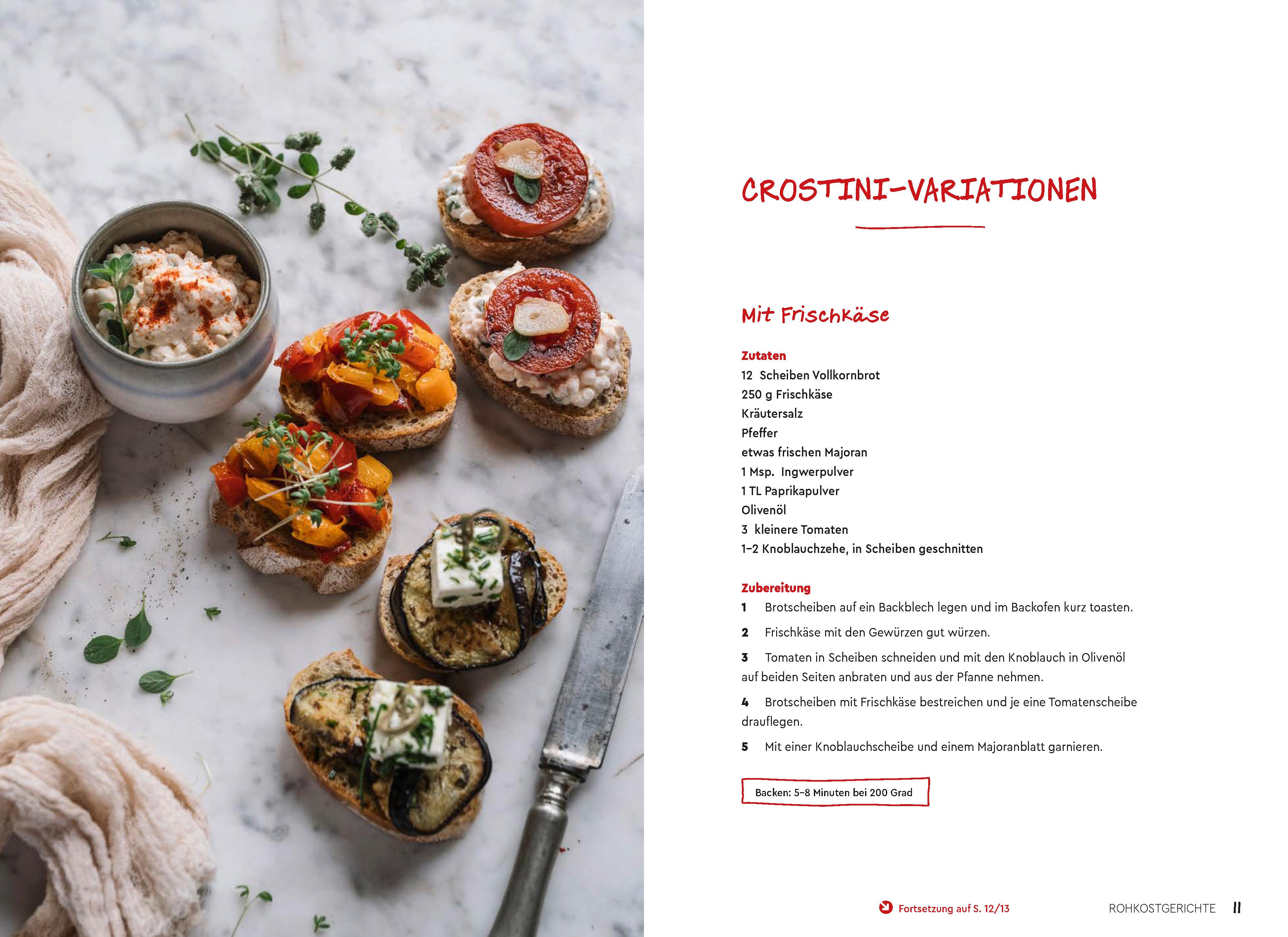 CROSTINI-VARIATIONEN

Mit Frischkäse

Zutaten
12 Scheiben Vollkornbrot
250 g Frischkäse
Kräutersalz
Pfeffer
etwas frischen Majoran
1 Msp. Ingwerpulver
1 TL Paprikapulver
Olivenöl
3 kleinere Tomaten
1–2 Knoblauchzehe, in Scheiben geschnitten

Zubereitung
1 Brotscheiben auf ein Backblech legen und im Backofen kurz toasten.
2 Frischkäse mit den Gewürzen gut würzen.
3 Tomaten in Scheiben schneiden und mit den Knoblauch in Olivenöl auf beiden Seiten anbraten und aus der Pfanne nehmen.
4 Brotscheiben mit Frischkäse bestreichen und je eine Tomatenscheibe drauflegen.
5 Mit einer Knoblauchscheibe und einem Majoranblatt garnieren.

Backen: 5–8 Minuten bei 200 Grad

Fortsetzung auf S. 12/13

ROHKOSTGERICHTE 11